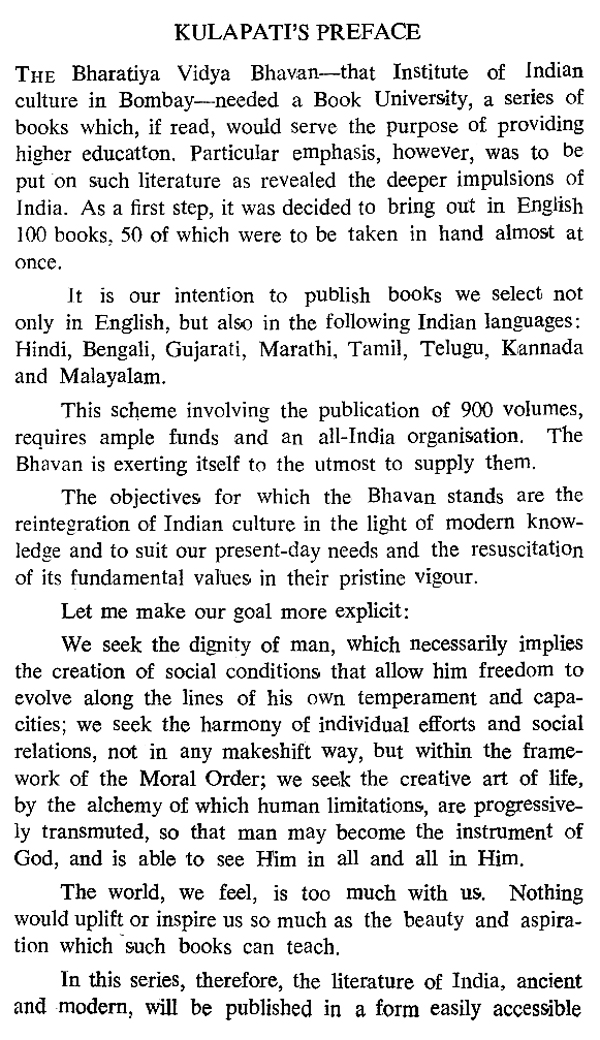 KULAPATI'S PREFACE

THE Bharatiya Vidya Bhavan—that Institute of Indian culture in Bombay—needed a Book University, a series of books which, if read, would serve the purpose of providing higher educatton. Particular emphasis, however, was to be put on such literature as revealed the deeper impulsions of India. As a first step, it was decided to bring out in English 100 books, 50 of which were to be taken in hand almost at once.

It is our intention to publish books we select not only in English, but also in the following Indian languages: Hindi, Bengali, Gujarati, Marathi, Tamil, Telugu, Kannada and Malayalam.

This scheme involving the publication of 900 volumes, requires ample funds and an all-India organisation. The Bhavan is exerting itself to the utmost to supply them.

The objectives for which the Bhavan stands are the reintegration of Indian culture in the light of modern knowledge and to suit our present-day needs and the resuscitation of its fundamental values in their pristine vigour.

Let me make our goal more explicit:

We seek the dignity of man, which necessarily implies the creation of social conditions that allow him freedom to evolve along the lines of his own temperament and capacities; we seek the harmony of individual efforts and social relations, not in any makeshift way, but within the framework of the Moral Order; we seek the creative art of life, by the alchemy of which human limitations, are progressively transmuted, so that man may become the instrument of God, and is able to see Him in all and all in Him.

The world, we feel, is too much with us. Nothing would uplift or inspire us so much as the beauty and aspiration which such books can teach.

In this series, therefore, the literature of India, ancient and modern, will be published in a form easily accessible